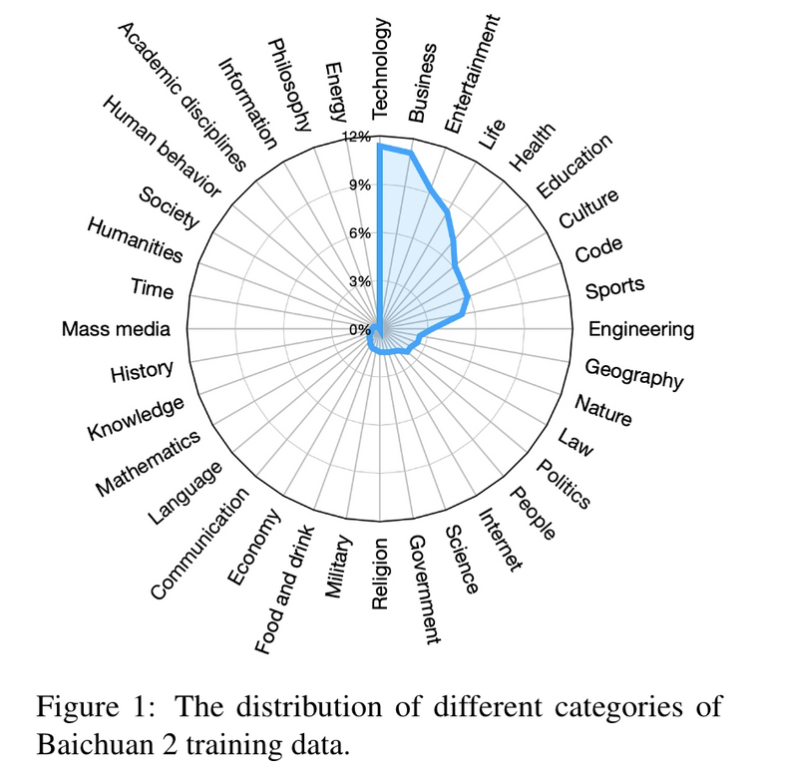 Technology
Business
Entertainment
Life
Health
Education
Culture
Code
Sports
Engineering
Geography
Nature
Law
Politics
People
Internet
Science
Government
Religion
Military
Food and drink
Economy
Communication
Language
Mathematics
Knowledge
History
Mass media
Time
Humanities
Society
Human behavior
Academic disciplines
Information
Philosophy
Energy

12%
9%
6%
3%
0%

Figure 1: The distribution of different categories of Baichuan 2 training data.